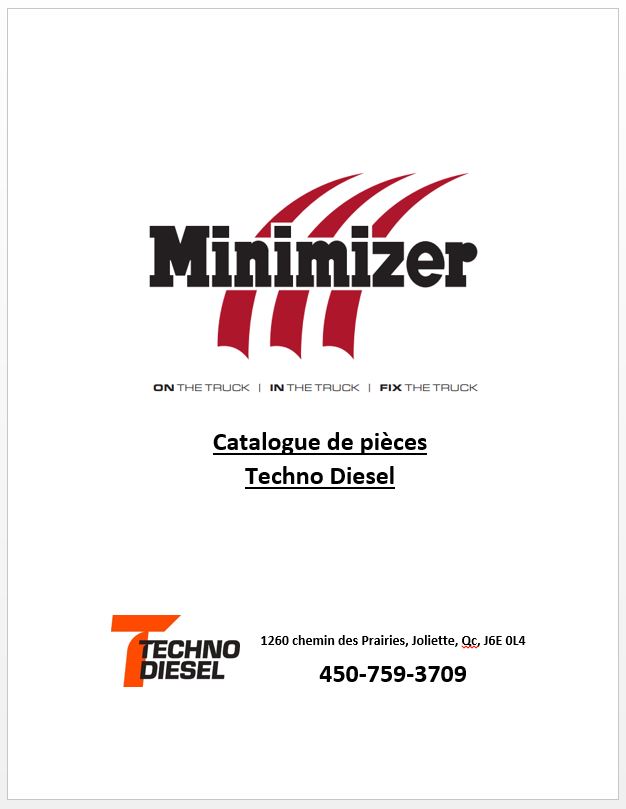 Minimizer

ON THE TRUCK | IN THE TRUCK | FIX THE TRUCK

Catalogue de pièces
Techno Diesel

TECHNO DIESEL

1260 chemin des Prairies, Joliette, Qc, J6E 0L4

450-759-3709